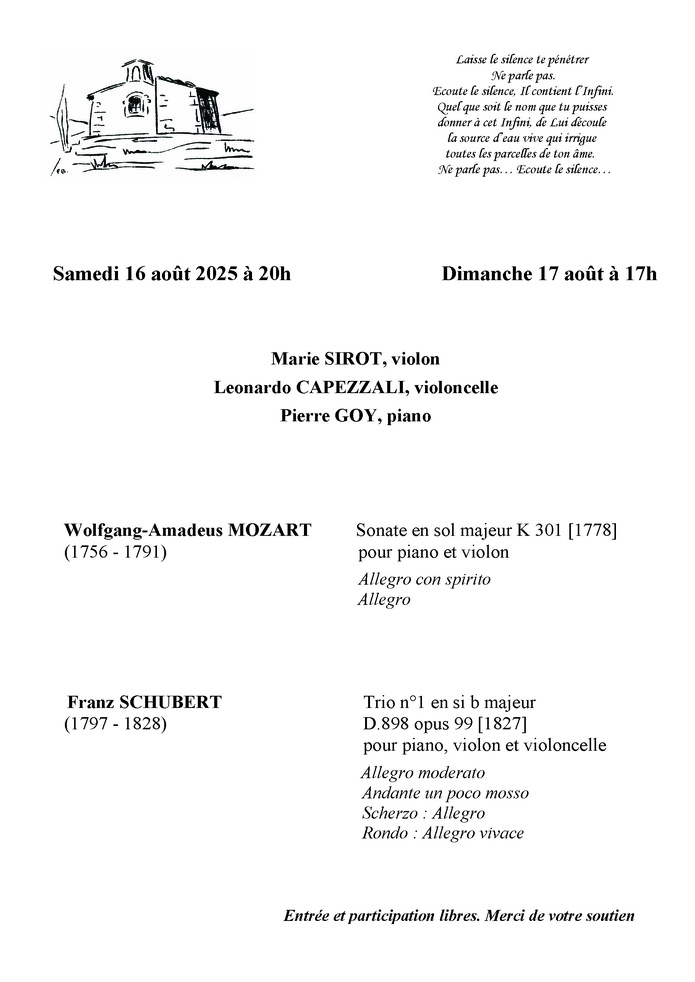 Laisse le silence te pénétrer
Ne parle pas.
Ecoute le silence, Il contient l'Infini.
Quel que soit le nom que tu puisses donner à cet Infini, de Lui découle la source d'eau vive qui irrigue toutes les parcelles de ton âme.
Ne parle pas… Ecoute le silence…

Samedi 16 août 2025 à 20h

Dimanche 17 août à 17h

Marie SIROT, violon
Leonardo CAPEZZALI, violoncelle
Pierre GOY, piano

Wolfgang-Amadeus MOZART
(1756 - 1791)

Sonate en sol majeur K 301 [1778]
pour piano et violon
Allegro con spirito
Allegro

Franz SCHUBERT
(1797 - 1828)

Trio n°1 en si b majeur
D.898 opus 99 [1827]
pour piano, violon et violoncelle
Allegro moderato
Andante un poco mosso
Scherzo : Allegro
Rondo : Allegro vivace

Entrée et participation libres. Merci de votre soutien